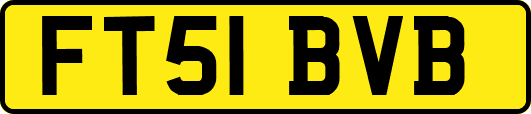 FT51 BVB